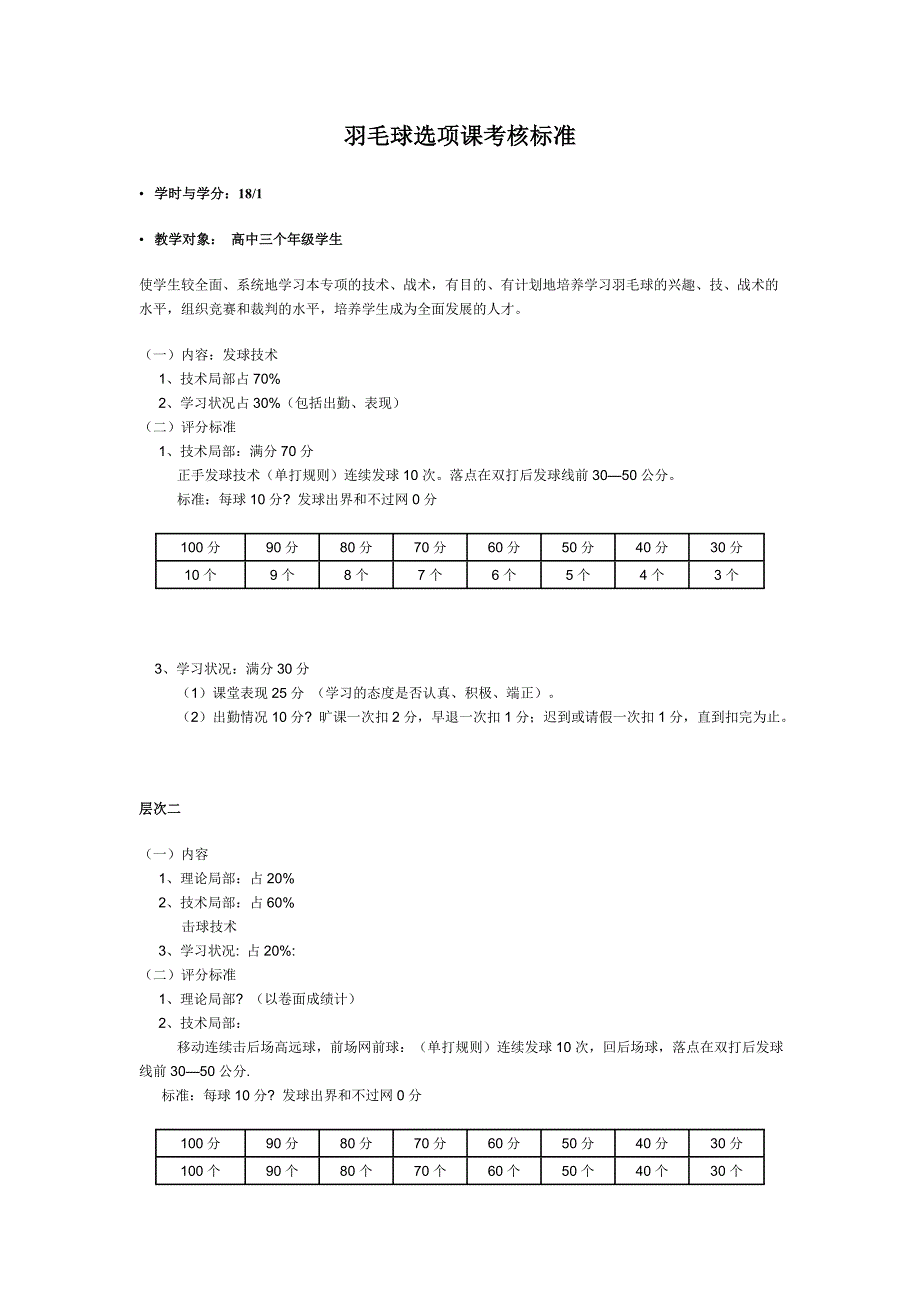 羽毛球选项课考核标准

• 学时与学分：18/1

• 教学对象：　高中三个年级学生

使学生较全面、系统地学习本专项的技术、战术，有目的、有计划地培养学习羽毛球的兴趣、技、战术的水平，组织竞赛和裁判的水平，培养学生成为全面发展的人才。

（一）内容：发球技术
1、技术局部占 70%
2、学习状况占 30%（包括出勤、表现）
（二）评分标准
1、技术局部：满分 70 分
正手发球技术（单打规则）连续发球 10 次。落点在双打后发球线前 30—50 公分。
标准：每球 10 分? 发球出界和不过网 0 分

| 100 分 | 90 分 | 80 分 | 70 分 | 60 分 | 50 分 | 40 分 | 30 分 |
|---|---|---|---|---|---|---|---|
| 10 个 | 9 个 | 8 个 | 7 个 | 6 个 | 5 个 | 4 个 | 3 个 |

3、学习状况：满分 30 分
（1）课堂表现 25 分 （学习的态度是否认真、积极、端正）。
（2）出勤情况 10 分? 旷课一次扣 2 分，早退一次扣 1 分；迟到或请假一次扣 1 分，直到扣完为止。

层次二

（一）内容
1、理论局部：占 20%
2、技术局部：占 60%
击球技术
3、学习状况: 占 20%:
（二）评分标准
1、理论局部? （以卷面成绩计）
2、技术局部：
移动连续击后场高远球，前场网前球：（单打规则）连续发球 10 次，回后场球，落点在双打后发球线前 30—50 公分.
标准：每球 10 分? 发球出界和不过网 0 分

| 100 分 | 90 分 | 80 分 | 70 分 | 60 分 | 50 分 | 40 分 | 30 分 |
|---|---|---|---|---|---|---|---|
| 100 个 | 90 个 | 80 个 | 70 个 | 60 个 | 50 个 | 40 个 | 30 个 |